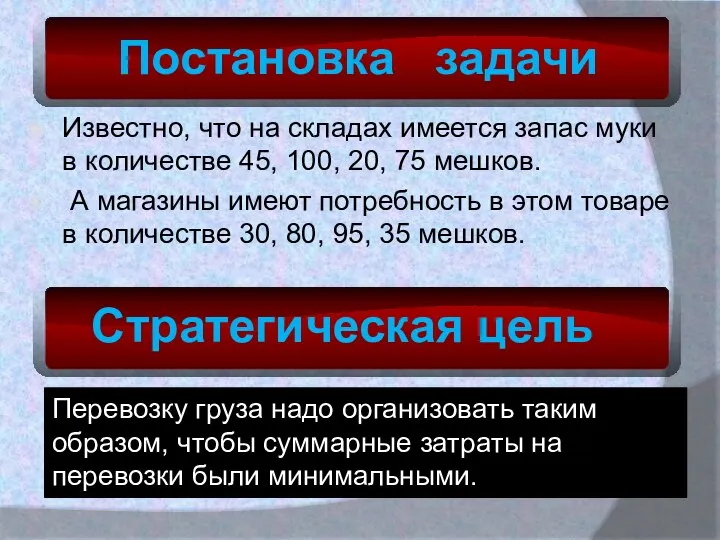 Постановка задачи

Известно, что на складах имеется запас муки в количестве 45, 100, 20, 75 мешков.

А магазины имеют потребность в этом товаре в количестве 30, 80, 95, 35 мешков.

Стратегическая цель

Перевозку груза надо организовать таким образом, чтобы суммарные затраты на перевозки были минимальными.